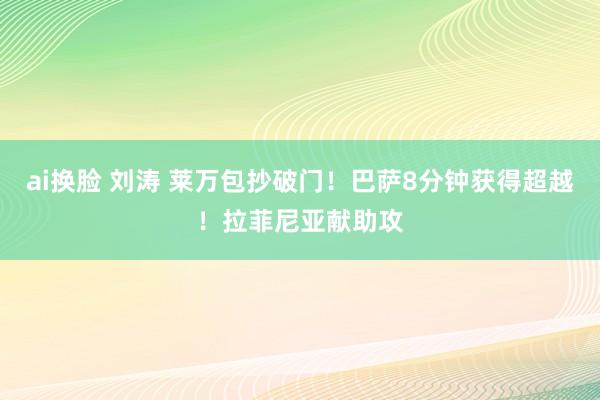 ai换脸 刘涛 莱万包抄破门！巴萨8分钟获得超越！拉菲尼亚献助攻